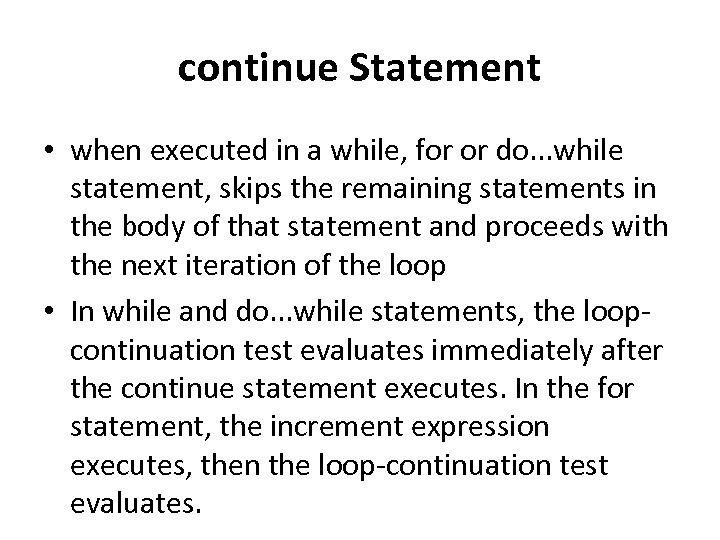 continue Statement

• when executed in a while, for or do...while statement, skips the remaining statements in the body of that statement and proceeds with the next iteration of the loop

• In while and do...while statements, the loop-continuation test evaluates immediately after the continue statement executes. In the for statement, the increment expression executes, then the loop-continuation test evaluates.